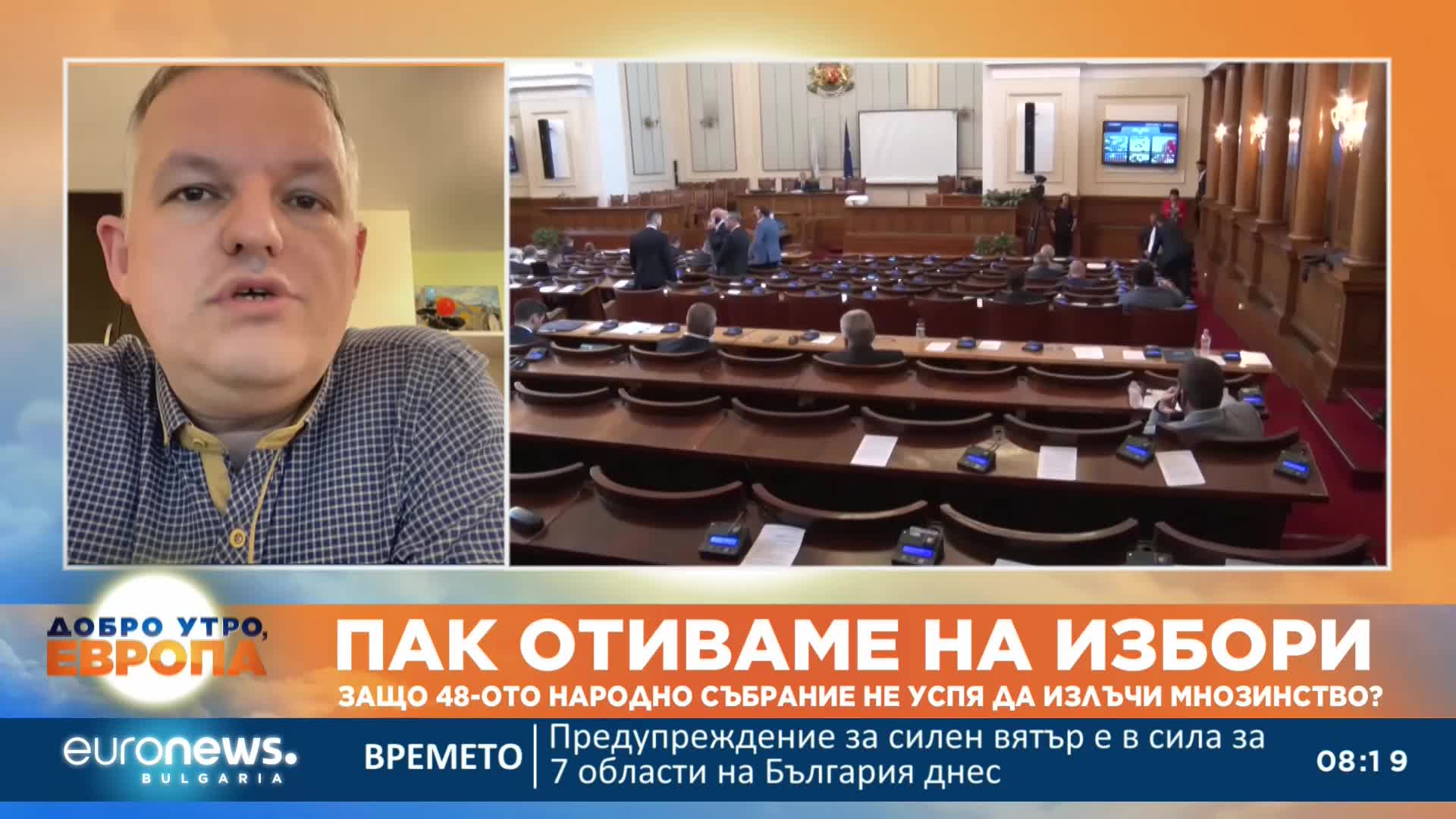 ДОБРО УТРО, ЕВРОПА

ПАК ОТИВАМЕ НА ИЗБОРИ

ЗАЩО 48-ОТО НАРОДНО СЪБРАНИЕ НЕ УСПЯ ДА ИЗЛЪЧИ МНОЗИНСТВО?

euronews. BULGARIA

ВРЕМЕТО

Предупреждение за силен вятър е в сила за 7 области на България днес

08:19